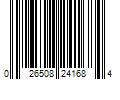 0 26508 24168 4